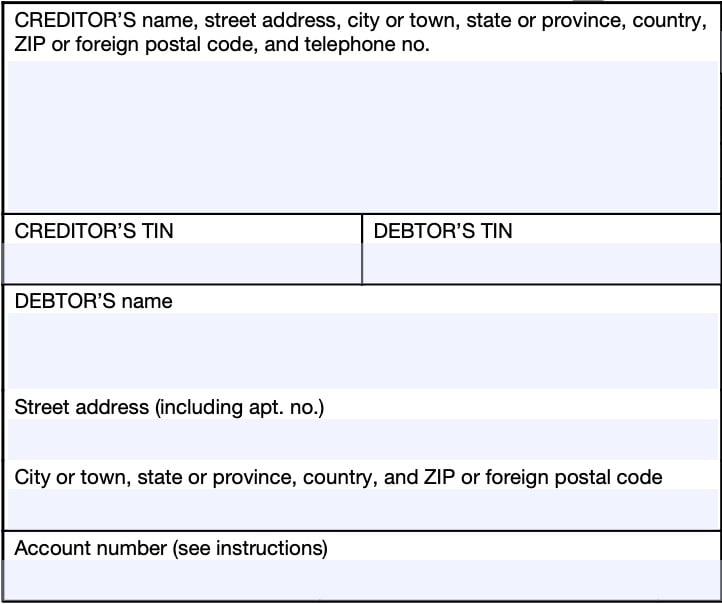 CREDITOR'S name, street address, city or town, state or province, country, ZIP or foreign postal code, and telephone no.

CREDITOR'S TIN

DEBTOR'S TIN

DEBTOR'S name

Street address (including apt. no.)

City or town, state or province, country, and ZIP or foreign postal code

Account number (see instructions)